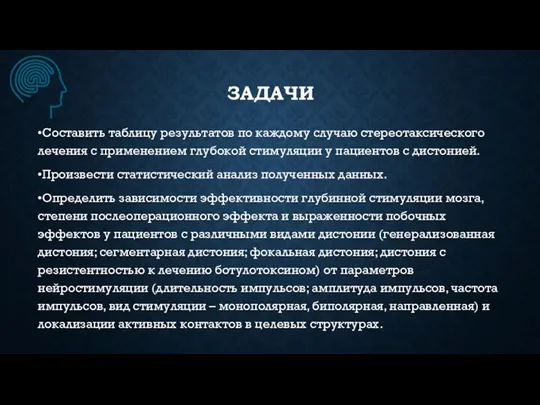 ЗАДАЧИ

•Составить таблицу результатов по каждому случаю стереотаксического лечения с применением глубокой стимуляции у пациентов с дистонией.

•Произвести статистический анализ полученных данных.

•Определить зависимости эффективности глубинной стимуляции мозга, степени послеоперационного эффекта и выраженности побочных эффектов у пациентов с различными видами дистонии (генерализованная дистония; сегментарная дистония; фокальная дистония; дистония с резистентностью к лечению ботулотоксином) от параметров нейростимуляции (длительность импульсов; амплитуда импульсов, частота импульсов, вид стимуляции – монополярная, биполярная, направленная) и локализации активных контактов в целевых структурах.